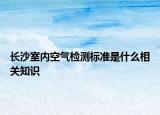 长沙室内空气检测标准是什么相关知识